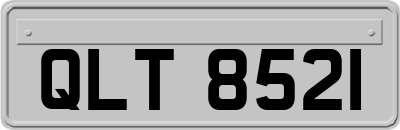 QLT 8521